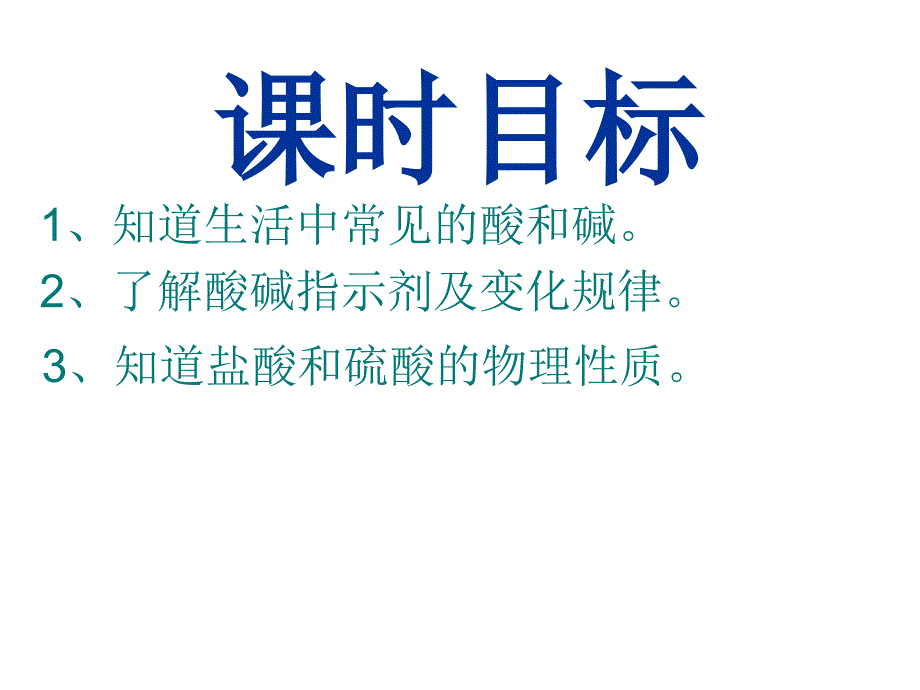 课时目标

1、知道生活中常见的酸和碱。

2、了解酸碱指示剂及变化规律。

3、知道盐酸和硫酸的物理性质。